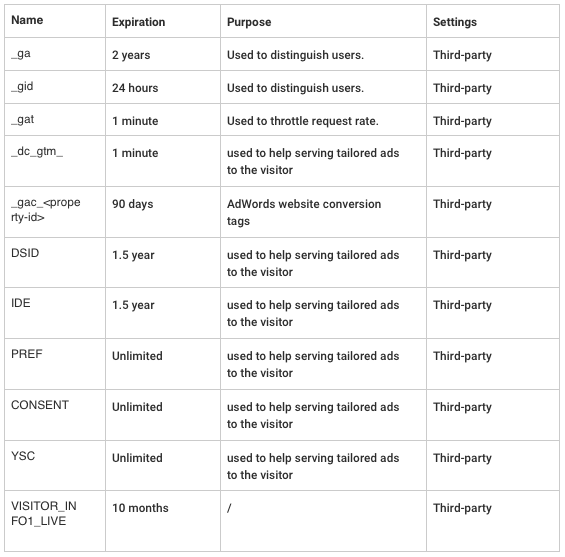 | Name | Expiration | Purpose | Settings |
|---|---|---|---|
| _ga | 2 years | Used to distinguish users. | Third-party |
| _gid | 24 hours | Used to distinguish users. | Third-party |
| _gat | 1 minute | Used to throttle request rate. | Third-party |
| _dc_gtm_ | 1 minute | used to help serving tailored ads to the visitor | Third-party |
| _gac_<property-id> | 90 days | AdWords website conversion tags | Third-party |
| DSID | 1.5 year | used to help serving tailored ads to the visitor | Third-party |
| IDE | 1.5 year | used to help serving tailored ads to the visitor | Third-party |
| PREF | Unlimited | used to help serving tailored ads to the visitor | Third-party |
| CONSENT | Unlimited | used to help serving tailored ads to the visitor | Third-party |
| YSC | Unlimited | used to help serving tailored ads to the visitor | Third-party |
| VISITOR_INFO1_LIVE | 10 months | / | Third-party |